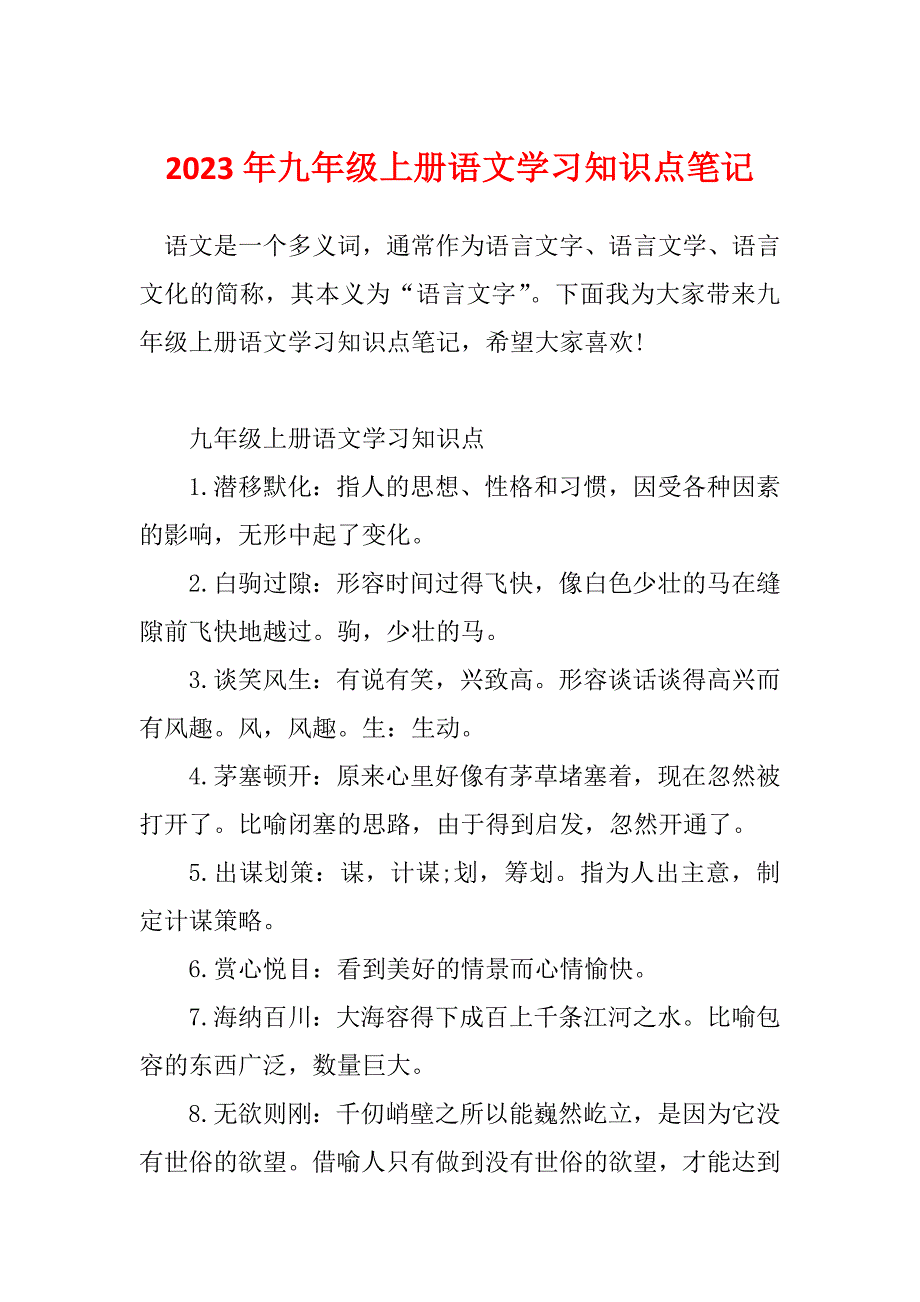 2023年九年级上册语文学习知识点笔记

语文是一个多义词，通常作为语言文字、语言文学、语言文化的简称，其本义为“语言文字”。下面我为大家带来九年级上册语文学习知识点笔记，希望大家喜欢!

九年级上册语文学习知识点

1.潜移默化：指人的思想、性格和习惯，因受各种因素的影响，无形中起了变化。

2.白驹过隙：形容时间过得飞快，像白色少壮的马在缝隙前飞快地越过。驹，少壮的马。

3.谈笑风生：有说有笑，兴致高。形容谈话谈得高兴而有风趣。风，风趣。生：生动。

4.茅塞顿开：原来心里好像有茅草堵塞着，现在忽然被打开了。比喻闭塞的思路，由于得到启发，忽然开通了。

5.出谋划策：谋，计谋;划，筹划。指为人出主意，制定计谋策略。

6.赏心悦目：看到美好的情景而心情愉快。

7.海纳百川：大海容得下成百上千条江河之水。比喻包容的东西广泛，数量巨大。

8.无欲则刚：千仞峭壁之所以能巍然屹立，是因为它没有世俗的欲望。借喻人只有做到没有世俗的欲望，才能达到